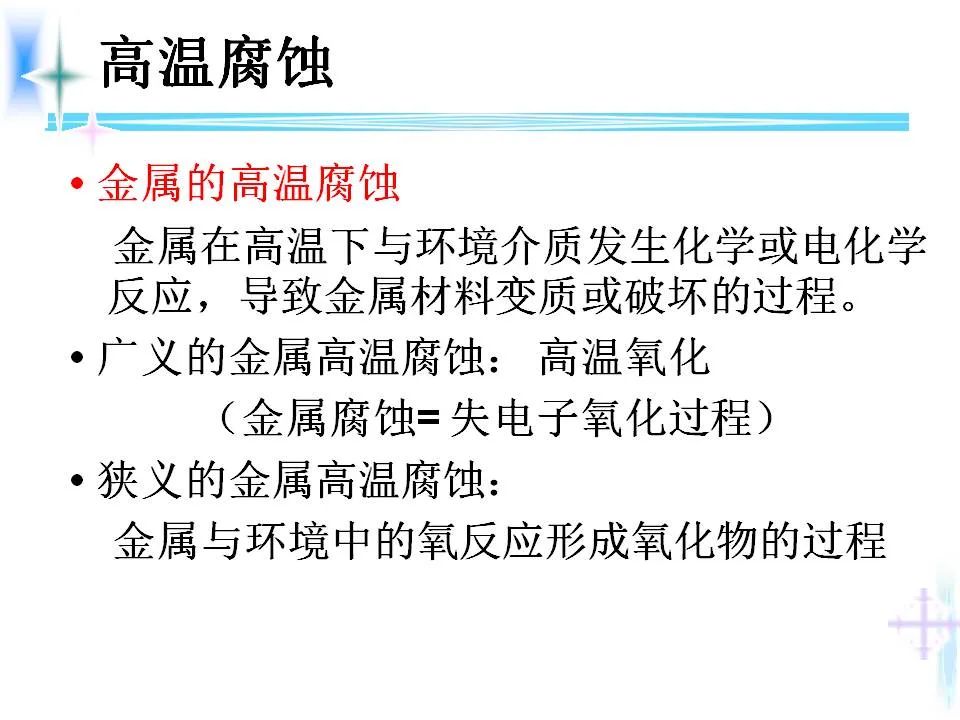 高温腐蚀

• 金属的高温腐蚀

金属在高温下与环境介质发生化学或电化学反应，导致金属材料变质或破坏的过程。

• 广义的金属高温腐蚀： 高温氧化

（金属腐蚀=失电子氧化过程）

• 狭义的金属高温腐蚀：

金属与环境中的氧反应形成氧化物的过程